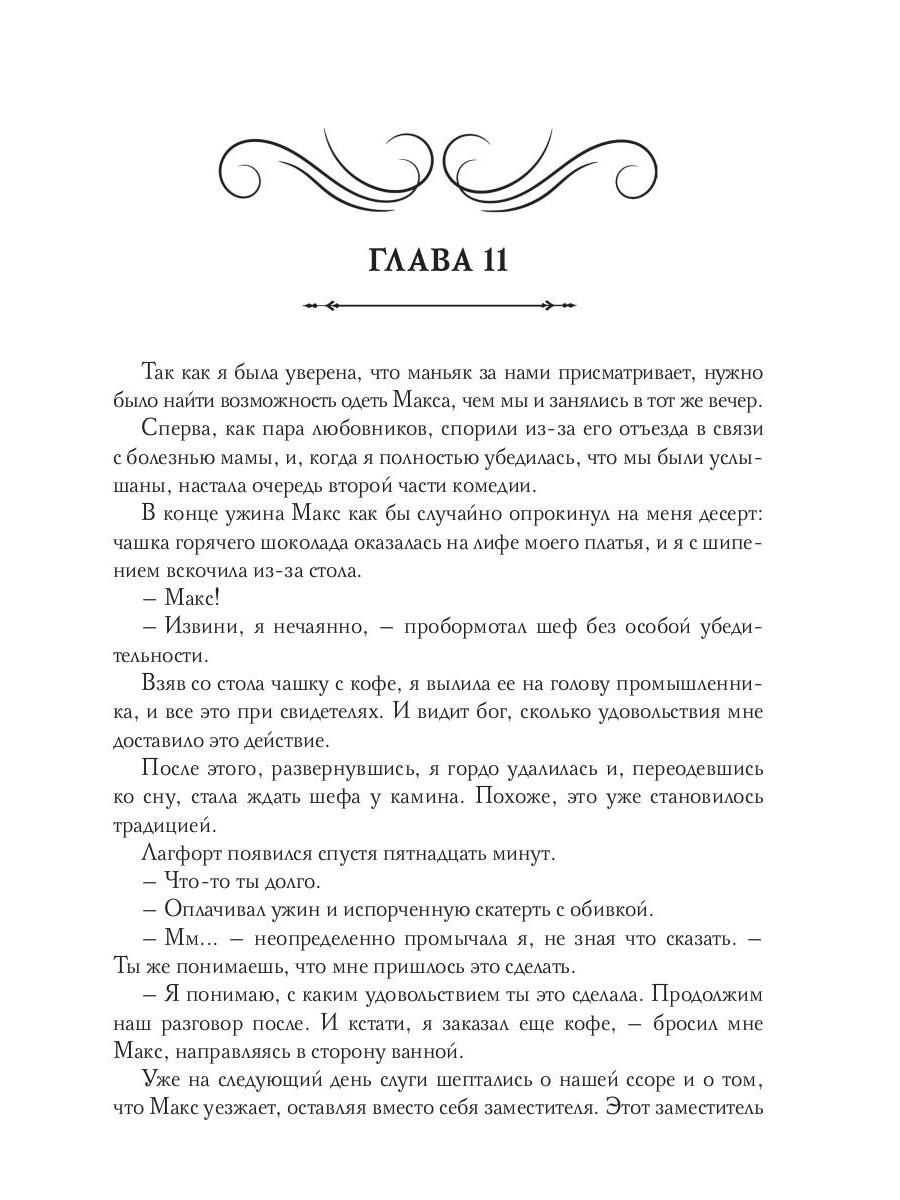 ГЛАВА 11

Так как я была уверена, что маньяк за нами присматривает, нужно было найти возможность одеть Макса, чем мы и занялись в тот же вечер.

Сперва, как пара любовников, спорили из-за его отъезда в связи с болезнью мамы, и, когда я полностью убедилась, что мы были услышаны, настала очередь второй части комедии.

В конце ужина Макс как бы случайно опрокинул на меня десерт: чашка горячего шоколада оказалась на лифе моего платья, и я с шипением вскочила из-за стола.

– Макс!

– Извини, я нечаянно, – пробормотал шеф без особой убедительности.

Взяв со стола чашку с кофе, я вылила ее на голову промышленника, и все это при свидетелях. И видит бог, сколько удовольствия мне доставило это действие.

После этого, развернувшись, я гордо удалилась и, переодевшись ко сну, стала ждать шефа у камина. Похоже, это уже становилось традицией.

Лагфорт появился спустя пятнадцать минут.

– Что-то ты долго.

– Оплачивал ужин и испорченную скатерть с обивкой.

– Мм… – неопределенно промычала я, не зная что сказать. – Ты же понимаешь, что мне пришлось это сделать.

– Я понимаю, с каким удовольствием ты это сделала. Продолжим наш разговор после. И кстати, я заказал еще кофе, – бросил мне Макс, направляясь в сторону ванной.

Уже на следующий день слуги шептались о нашей ссоре и о том, что Макс уезжает, оставляя вместо себя заместителя. Этот заместитель